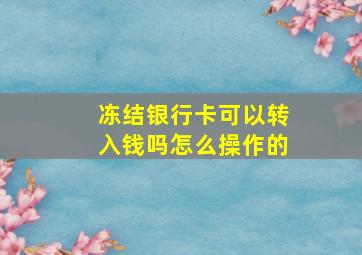 冻结银行卡可以转入钱吗怎么操作的